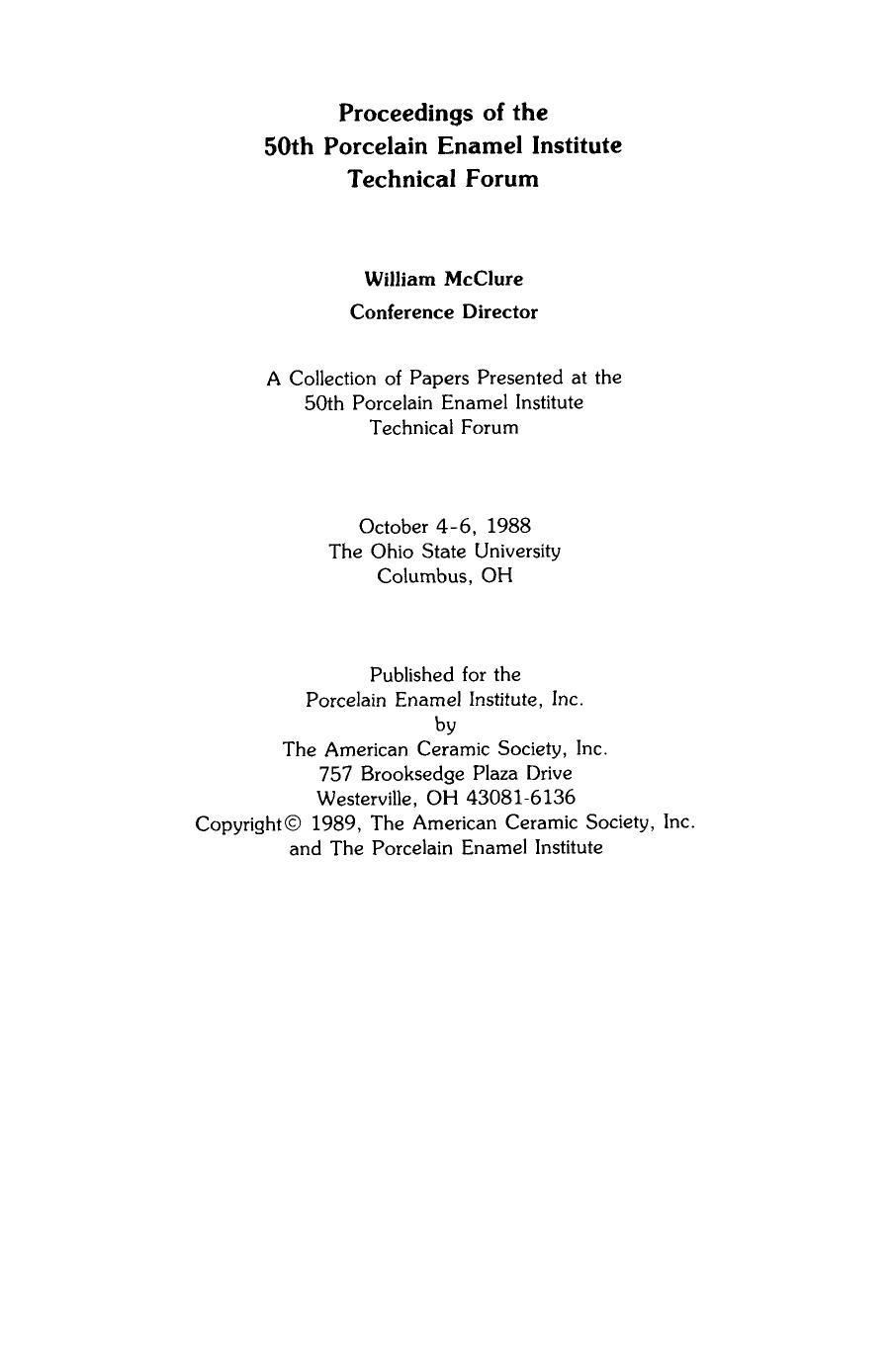 Proceedings of the
50th Porcelain Enamel Institute
Technical Forum

William McClure
Conference Director

A Collection of Papers Presented at the
50th Porcelain Enamel Institute
Technical Forum

October 4-6, 1988
The Ohio State University
Columbus, OH

Published for the
Porcelain Enamel Institute, Inc.
by
The American Ceramic Society, Inc.
757 Brooksedge Plaza Drive
Westerville, OH 43081-6136
Copyright© 1989, The American Ceramic Society, Inc.
and The Porcelain Enamel Institute